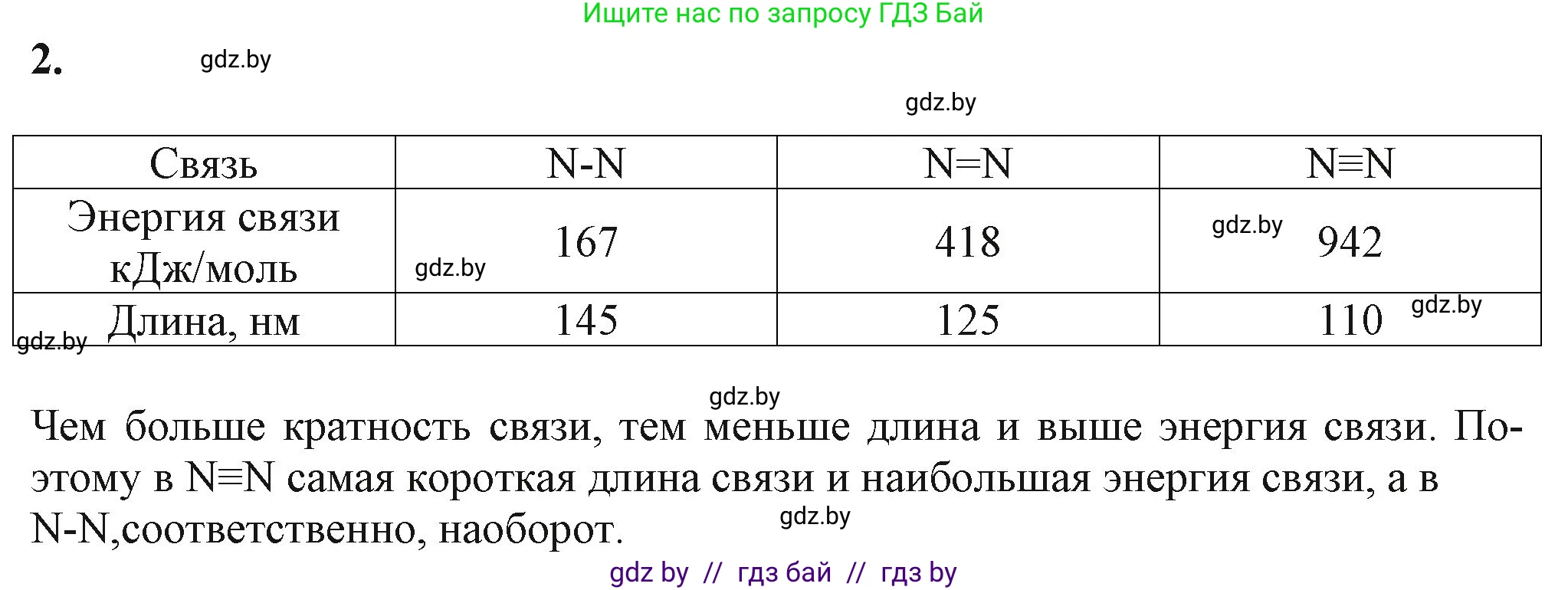 Ищите нас по запросу ГДЗ Бай

2. gdz.by

gdz.by

| Связь | N-N | N=N | N≡N |
|---|---|---|---|
| Энергия связи кДж/моль | gdz.by 167 | 418 | gdz.by 942 |
| gdz.by Длина, нм | 145 | 125 | 110 gdz.by |

gdz.by

Чем больше кратность связи, тем меньше длина и выше энергия связи. Поэтому в N≡N самая короткая длина связи и наибольшая энергия связи, а в N-N,соответственно, наоборот. gdz.by

gdz by // гдз бай // гдз by